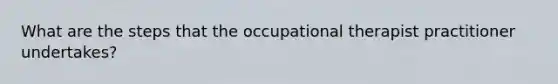 What are the steps that the occupational therapist practitioner undertakes?